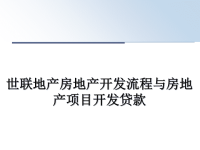 世联地产房地产开发流程与房地产项目开发贷款